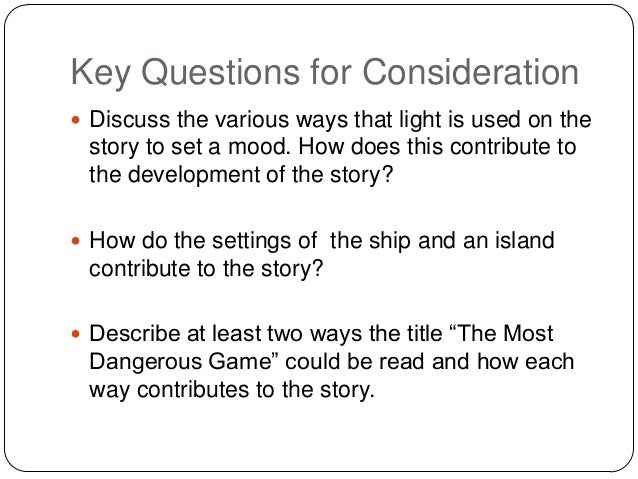 Key Questions for Consideration

• Discuss the various ways that light is used on the story to set a mood. How does this contribute to the development of the story?

• How do the settings of the ship and an island contribute to the story?

• Describe at least two ways the title "The Most Dangerous Game" could be read and how each way contributes to the story.